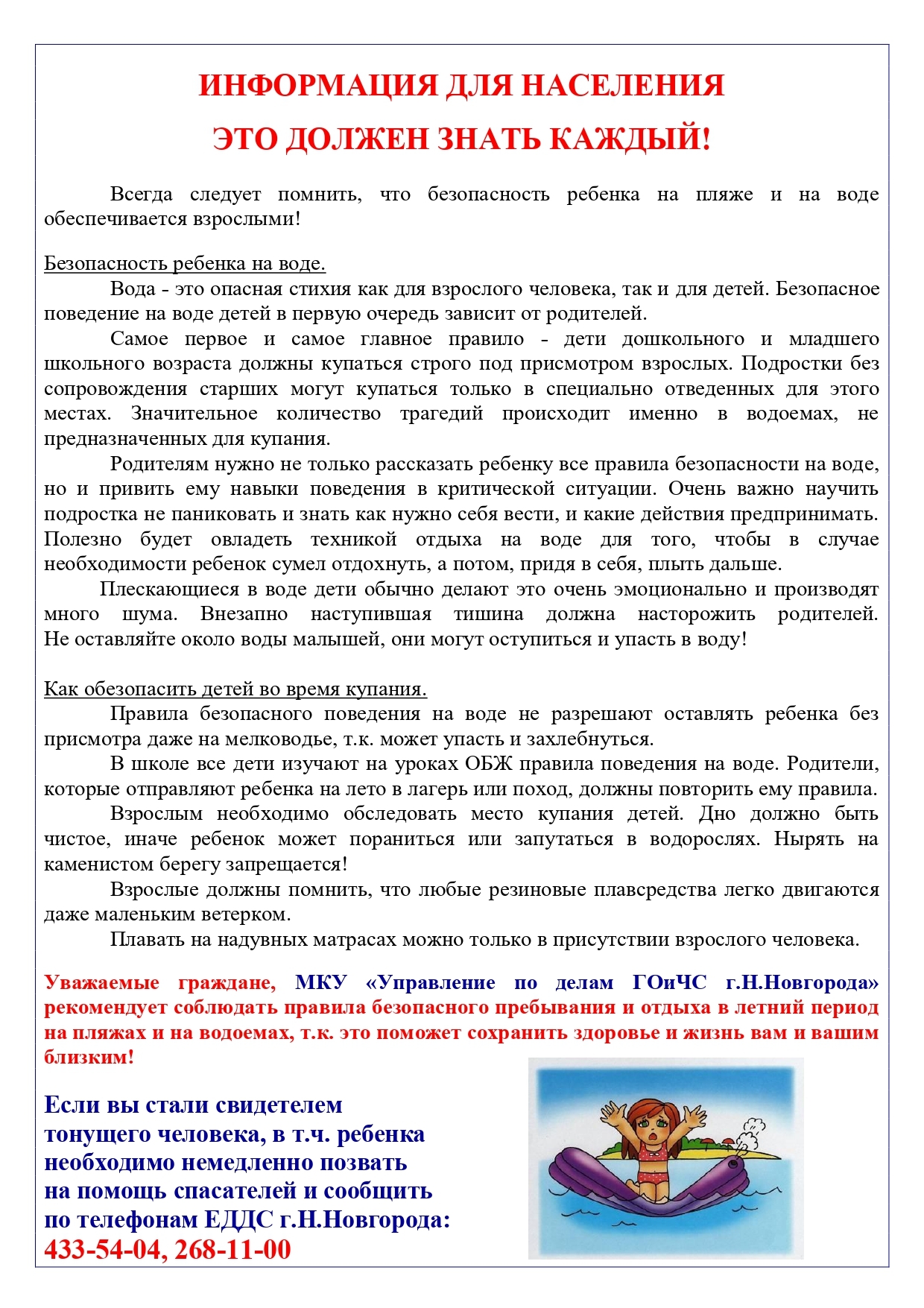 ИНФОРМАЦИЯ ДЛЯ НАСЕЛЕНИЯ

ЭТО ДОЛЖЕН ЗНАТЬ КАЖДЫЙ!

Всегда следует помнить, что безопасность ребенка на пляже и на воде обеспечивается взрослыми!

Безопасность ребенка на воде.

Вода - это опасная стихия как для взрослого человека, так и для детей. Безопасное поведение на воде детей в первую очередь зависит от родителей.

Самое первое и самое главное правило - дети дошкольного и младшего школьного возраста должны купаться строго под присмотром взрослых. Подростки без сопровождения старших могут купаться только в специально отведенных для этого местах. Значительное количество трагедий происходит именно в водоемах, не предназначенных для купания.

Родителям нужно не только рассказать ребенку все правила безопасности на воде, но и привить ему навыки поведения в критической ситуации. Очень важно научить подростка не паниковать и знать как нужно себя вести, и какие действия предпринимать. Полезно будет овладеть техникой отдыха на воде для того, чтобы в случае необходимости ребенок сумел отдохнуть, а потом, придя в себя, плыть дальше.

Плескающиеся в воде дети обычно делают это очень эмоционально и производят много шума. Внезапно наступившая тишина должна насторожить родителей. Не оставляйте около воды малышей, они могут оступиться и упасть в воду!

Как обезопасить детей во время купания.

Правила безопасного поведения на воде не разрешают оставлять ребенка без присмотра даже на мелководье, т.к. может упасть и захлебнуться.

В школе все дети изучают на уроках ОБЖ правила поведения на воде. Родители, которые отправляют ребенка на лето в лагерь или поход, должны повторить ему правила.

Взрослым необходимо обследовать место купания детей. Дно должно быть чистое, иначе ребенок может пораниться или запутаться в водорослях. Нырять на каменистом берегу запрещается!

Взрослые должны помнить, что любые резиновые плавсредства легко двигаются даже маленьким ветерком.

Плавать на надувных матрасах можно только в присутствии взрослого человека.

Уважаемые граждане, МКУ «Управление по делам ГОиЧС г.Н.Новгорода» рекомендует соблюдать правила безопасного пребывания и отдыха в летний период на пляжах и на водоемах, т.к. это поможет сохранить здоровье и жизнь вам и вашим близким!

Если вы стали свидетелем тонущего человека, в т.ч. ребенка необходимо немедленно позвать на помощь спасателей и сообщить по телефонам ЕДДС г.Н.Новгорода:
433-54-04, 268-11-00